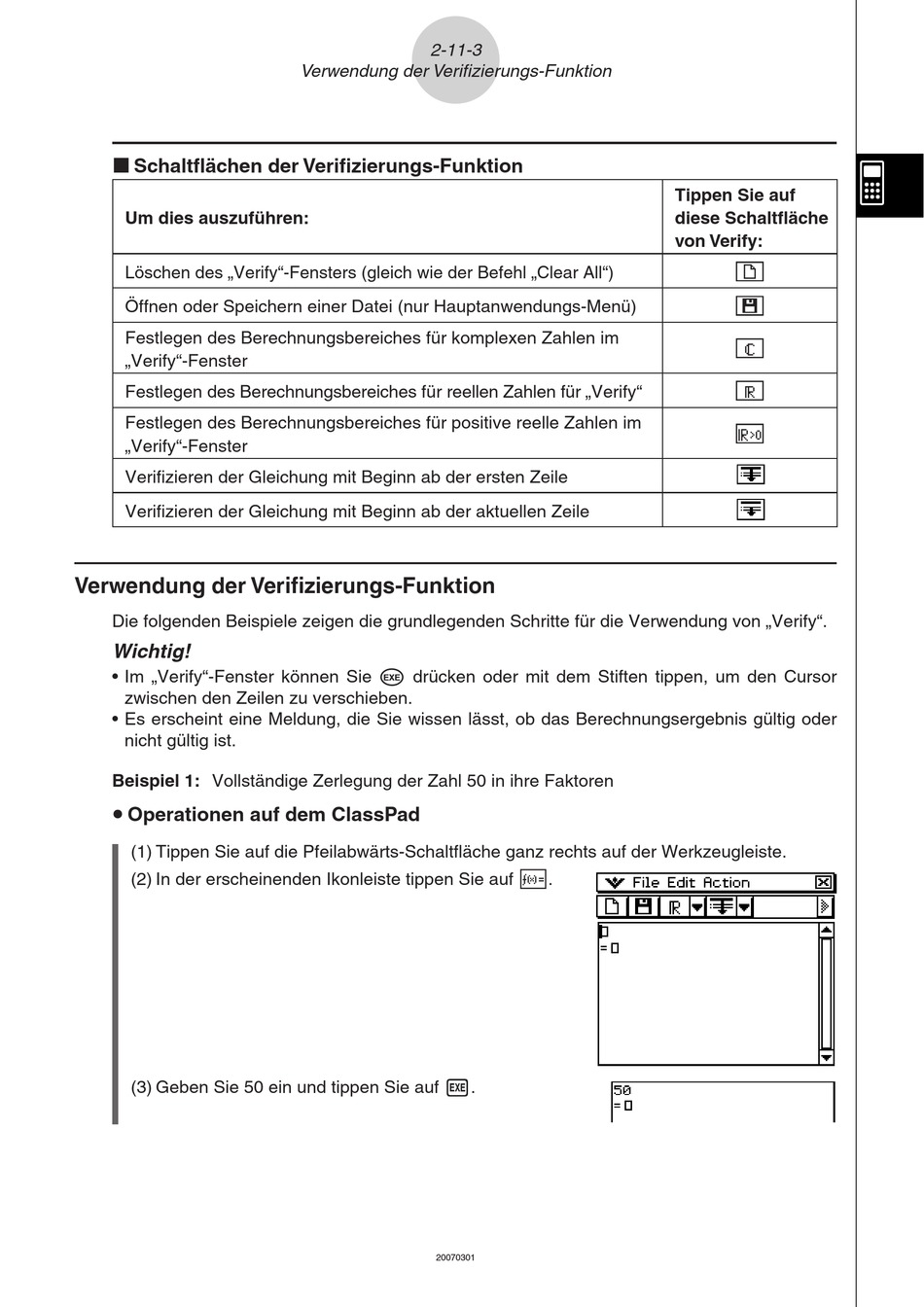 2-11-3
Verwendung der Verifizierungs-Funktion

■ Schaltflächen der Verifizierungs-Funktion

| Um dies auszuführen: | Tippen Sie auf diese Schaltfläche von Verify: |
|---|---|
| Löschen des „Verify“-Fensters (gleich wie der Befehl „Clear All“) | |
| Öffnen oder Speichern einer Datei (nur Hauptanwendungs-Menü) | |
| Festlegen des Berechnungsbereiches für komplexen Zahlen im „Verify“-Fenster | $\mathbb{C}$ |
| Festlegen des Berechnungsbereiches für reellen Zahlen für „Verify“ | $\mathbb{R}$ |
| Festlegen des Berechnungsbereiches für positive reelle Zahlen im „Verify“-Fenster | $\mathbb{R}>0$ |
| Verifizieren der Gleichung mit Beginn ab der ersten Zeile | |
| Verifizieren der Gleichung mit Beginn ab der aktuellen Zeile | |

Verwendung der Verifizierungs-Funktion

Die folgenden Beispiele zeigen die grundlegenden Schritte für die Verwendung von „Verify“.

Wichtig!
• Im „Verify“-Fenster können Sie EXE drücken oder mit dem Stiften tippen, um den Cursor zwischen den Zeilen zu verschieben.
• Es erscheint eine Meldung, die Sie wissen lässt, ob das Berechnungsergebnis gültig oder nicht gültig ist.

Beispiel 1: Vollständige Zerlegung der Zahl 50 in ihre Faktoren

• Operationen auf dem ClassPad

(1) Tippen Sie auf die Pfeilabwärts-Schaltfläche ganz rechts auf der Werkzeugleiste.
(2) In der erscheinenden Ikonleiste tippen Sie auf $f(x)=$.

File Edit Action
$\mathbb{R}$
=

(3) Geben Sie 50 ein und tippen Sie auf EXE.

50
=

20070301